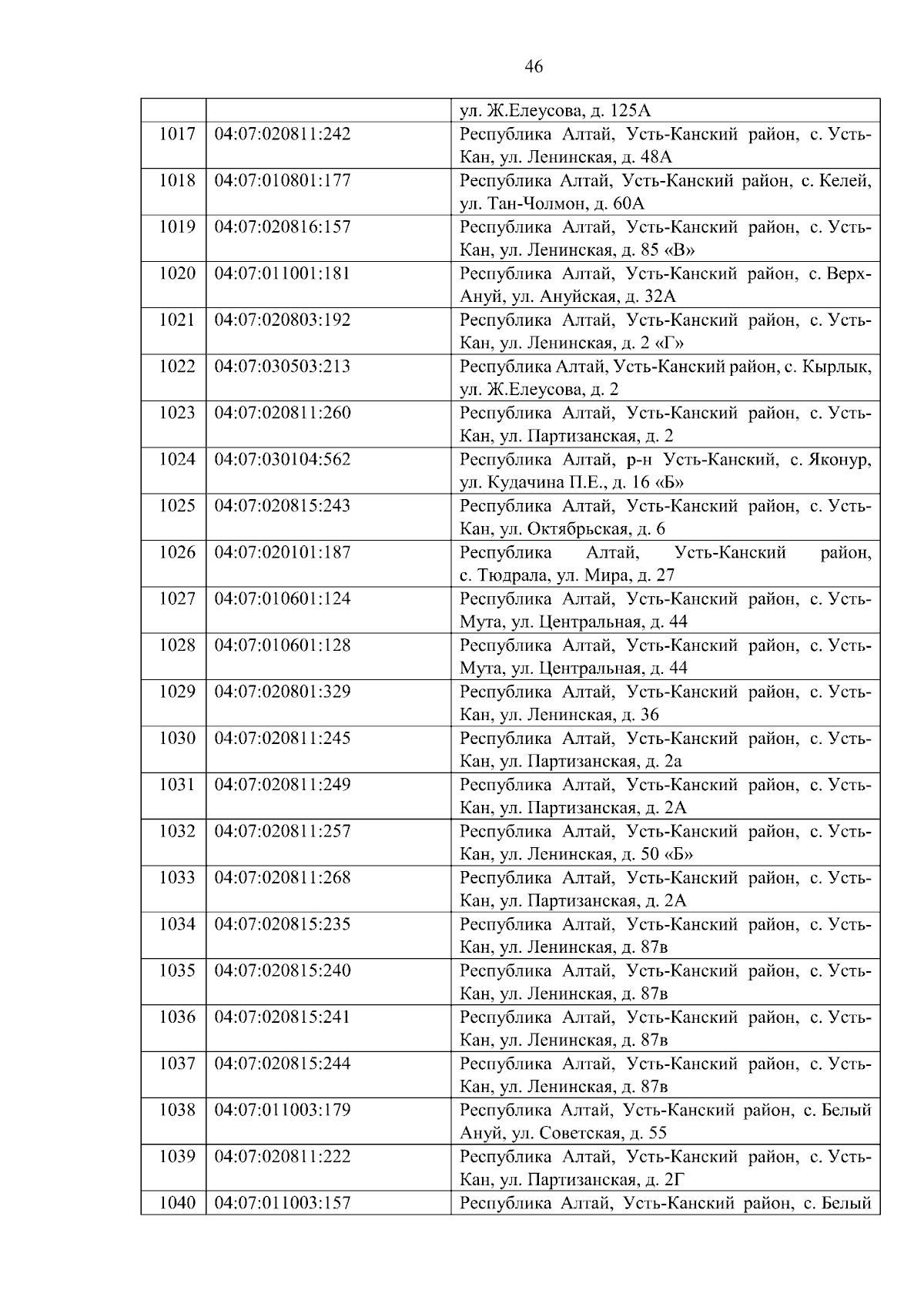 46

|  |  | ул. Ж.Елеусова, д. 125А |
|---|---|---|
| 1017 | 04:07:020811:242 | Республика Алтай, Усть-Канский район, с. Усть-Кан, ул. Ленинская, д. 48А |
| 1018 | 04:07:010801:177 | Республика Алтай, Усть-Канский район, с. Келей, ул. Тан-Чолмон, д. 60А |
| 1019 | 04:07:020816:157 | Республика Алтай, Усть-Канский район, с. Усть-Кан, ул. Ленинская, д. 85 «В» |
| 1020 | 04:07:011001:181 | Республика Алтай, Усть-Канский район, с. Верх-Ануй, ул. Ануйская, д. 32А |
| 1021 | 04:07:020803:192 | Республика Алтай, Усть-Канский район, с. Усть-Кан, ул. Ленинская, д. 2 «Г» |
| 1022 | 04:07:030503:213 | Республика Алтай, Усть-Канский район, с. Кырлык, ул. Ж.Елеусова, д. 2 |
| 1023 | 04:07:020811:260 | Республика Алтай, Усть-Канский район, с. Усть-Кан, ул. Партизанская, д. 2 |
| 1024 | 04:07:030104:562 | Республика Алтай, р-н Усть-Канский, с. Яконур, ул. Кудачина П.Е., д. 16 «Б» |
| 1025 | 04:07:020815:243 | Республика Алтай, Усть-Канский район, с. Усть-Кан, ул. Октябрьская, д. 6 |
| 1026 | 04:07:020101:187 | Республика Алтай, Усть-Канский район, с. Тюдрала, ул. Мира, д. 27 |
| 1027 | 04:07:010601:124 | Республика Алтай, Усть-Канский район, с. Усть-Мута, ул. Центральная, д. 44 |
| 1028 | 04:07:010601:128 | Республика Алтай, Усть-Канский район, с. Усть-Мута, ул. Центральная, д. 44 |
| 1029 | 04:07:020801:329 | Республика Алтай, Усть-Канский район, с. Усть-Кан, ул. Ленинская, д. 36 |
| 1030 | 04:07:020811:245 | Республика Алтай, Усть-Канский район, с. Усть-Кан, ул. Партизанская, д. 2а |
| 1031 | 04:07:020811:249 | Республика Алтай, Усть-Канский район, с. Усть-Кан, ул. Партизанская, д. 2А |
| 1032 | 04:07:020811:257 | Республика Алтай, Усть-Канский район, с. Усть-Кан, ул. Ленинская, д. 50 «Б» |
| 1033 | 04:07:020811:268 | Республика Алтай, Усть-Канский район, с. Усть-Кан, ул. Партизанская, д. 2А |
| 1034 | 04:07:020815:235 | Республика Алтай, Усть-Канский район, с. Усть-Кан, ул. Ленинская, д. 87в |
| 1035 | 04:07:020815:240 | Республика Алтай, Усть-Канский район, с. Усть-Кан, ул. Ленинская, д. 87в |
| 1036 | 04:07:020815:241 | Республика Алтай, Усть-Канский район, с. Усть-Кан, ул. Ленинская, д. 87в |
| 1037 | 04:07:020815:244 | Республика Алтай, Усть-Канский район, с. Усть-Кан, ул. Ленинская, д. 87в |
| 1038 | 04:07:011003:179 | Республика Алтай, Усть-Канский район, с. Белый Ануй, ул. Советская, д. 55 |
| 1039 | 04:07:020811:222 | Республика Алтай, Усть-Канский район, с. Усть-Кан, ул. Партизанская, д. 2Г |
| 1040 | 04:07:011003:157 | Республика Алтай, Усть-Канский район, с. Белый |